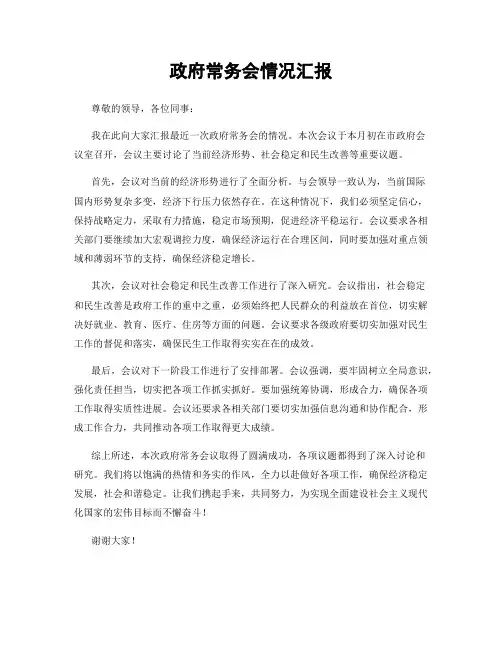 政府常务会情况汇报

尊敬的领导，各位同事：

我在此向大家汇报最近一次政府常务会的情况。本次会议于本月初在市政府会议室召开，会议主要讨论了当前经济形势、社会稳定和民生改善等重要议题。

首先，会议对当前的经济形势进行了全面分析。与会领导一致认为，当前国际国内形势复杂多变，经济下行压力依然存在。在这种情况下，我们必须坚定信心，保持战略定力，采取有力措施，稳定市场预期，促进经济平稳运行。会议要求各相关部门要继续加大宏观调控力度，确保经济运行在合理区间，同时要加强对重点领域和薄弱环节的支持，确保经济稳定增长。

其次，会议对社会稳定和民生改善工作进行了深入研究。会议指出，社会稳定和民生改善是政府工作的重中之重，必须始终把人民群众的利益放在首位，切实解决好就业、教育、医疗、住房等方面的问题。会议要求各级政府要切实加强对民生工作的督促和落实，确保民生工作取得实实在在的成效。

最后，会议对下一阶段工作进行了安排部署。会议强调，要牢固树立全局意识，强化责任担当，切实把各项工作抓实抓好。要加强统筹协调，形成合力，确保各项工作取得实质性进展。会议还要求各相关部门要切实加强信息沟通和协作配合，形成工作合力，共同推动各项工作取得更大成绩。

综上所述，本次政府常务会议取得了圆满成功，各项议题都得到了深入讨论和研究。我们将以饱满的热情和务实的作风，全力以赴做好各项工作，确保经济稳定发展，社会和谐稳定。让我们携起手来，共同努力，为实现全面建设社会主义现代化国家的宏伟目标而不懈奋斗！

谢谢大家！